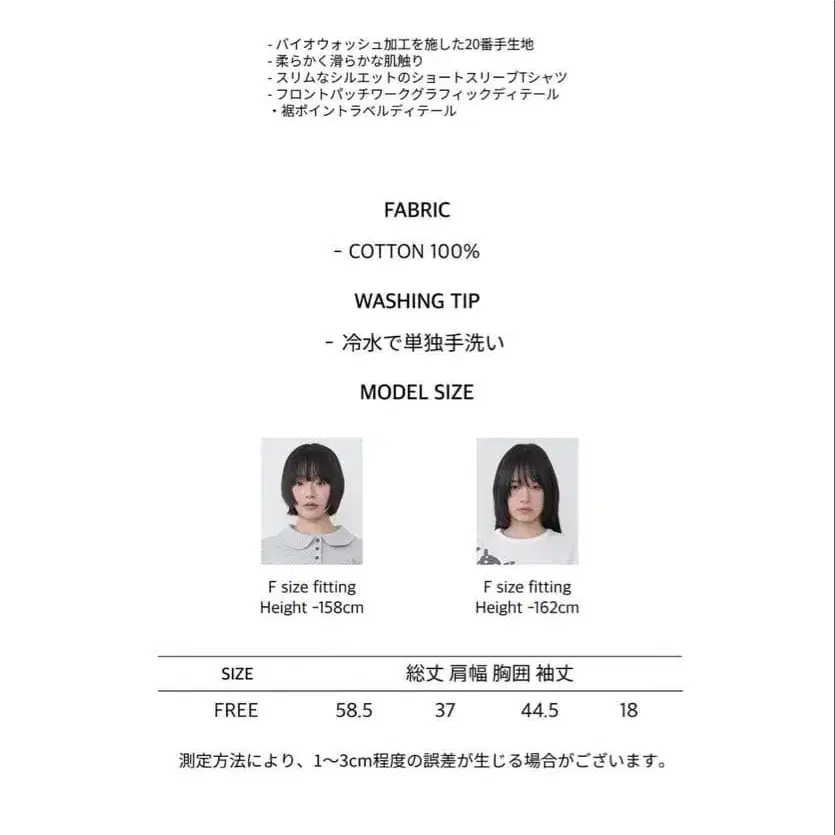 - バイオウォッシュ加工を施した20番手生地
- 柔らかく滑らかな肌触り
- スリムなシルエットのショートスリーブTシャツ
- フロントパッチワークグラフィックディテール
・裾ポイントラベルディテール

FABRIC

- COTTON 100%

WASHING TIP

- 冷水で単独手洗い

MODEL SIZE

F size fitting
Height -158cm

F size fitting
Height -162cm

| SIZE | 総丈 | 肩幅 | 胸囲 | 袖丈 |
|---|---|---|---|---|
| FREE | 58.5 | 37 | 44.5 | 18 |

測定方法により、1～3cm程度の誤差が生じる場合がございます。